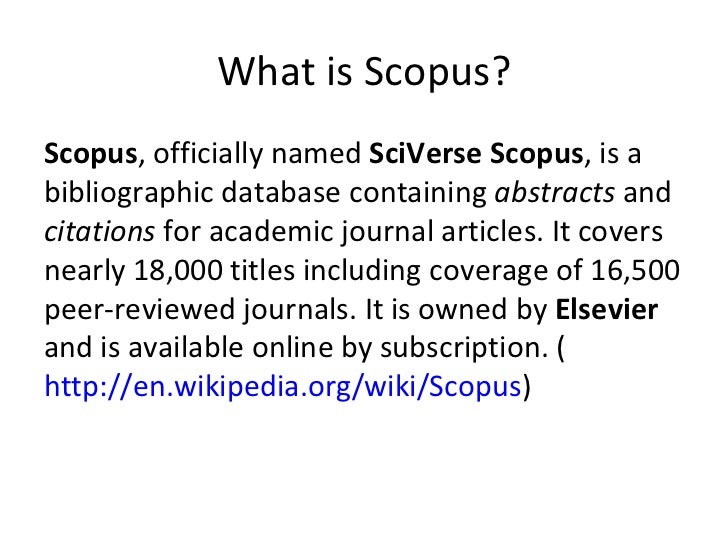 What is Scopus?

Scopus, officially named SciVerse Scopus, is a bibliographic database containing abstracts and citations for academic journal articles. It covers nearly 18,000 titles including coverage of 16,500 peer-reviewed journals. It is owned by Elsevier and is available online by subscription. ( http://en.wikipedia.org/wiki/Scopus)